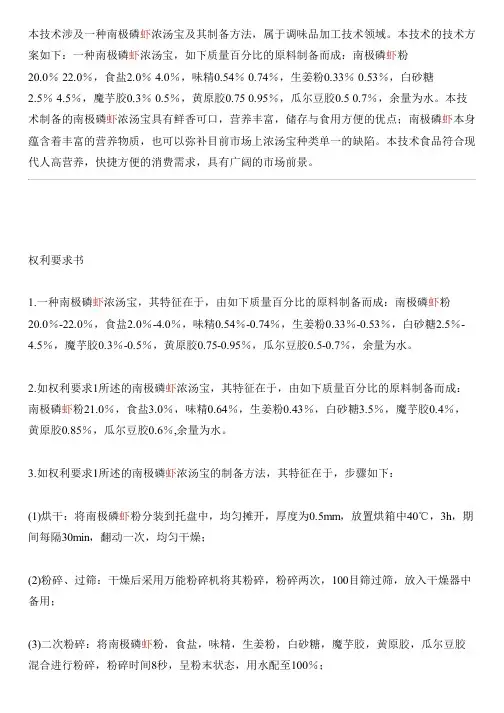 本技术涉及一种南极磷虾浓汤宝及其制备方法，属于调味品加工技术领域。本技术的技术方案如下：一种南极磷虾浓汤宝，如下质量百分比的原料制备而成：南极磷虾粉20.0% 22.0%，食盐2.0% 4.0%，味精0.54% 0.74%，生姜粉0.33% 0.53%，白砂糖2.5% 4.5%，魔芋胶0.3% 0.5%，黄原胶0.75 0.95%，瓜尔豆胶0.5 0.7%，余量为水。本技术制备的南极磷虾浓汤宝具有鲜香可口，营养丰富，储存与食用方便的优点；南极磷虾本身蕴含着丰富的营养物质，也可以弥补目前市场上浓汤宝种类单一的缺陷。本技术食品符合现代人高营养，快捷方便的消费需求，具有广阔的市场前景。

权利要求书

1.一种南极磷虾浓汤宝，其特征在于，由如下质量百分比的原料制备而成：南极磷虾粉20.0%-22.0%，食盐2.0%-4.0%，味精0.54%-0.74%，生姜粉0.33%-0.53%，白砂糖2.5%-4.5%，魔芋胶0.3%-0.5%，黄原胶0.75-0.95%，瓜尔豆胶0.5-0.7%，余量为水。

2.如权利要求1所述的南极磷虾浓汤宝，其特征在于，由如下质量百分比的原料制备而成：南极磷虾粉21.0%，食盐3.0%，味精0.64%，生姜粉0.43%，白砂糖3.5%，魔芋胶0.4%，黄原胶0.85%，瓜尔豆胶0.6%,余量为水。

3.如权利要求1所述的南极磷虾浓汤宝的制备方法，其特征在于，步骤如下：

(1)烘干：将南极磷虾粉分装到托盘中，均匀摊开，厚度为0.5mm，放置烘箱中40℃，3h，期间每隔30min，翻动一次，均匀干燥；

(2)粉碎、过筛：干燥后采用万能粉碎机将其粉碎，粉碎两次，100目筛过筛，放入干燥器中备用；

(3)二次粉碎：将南极磷虾粉，食盐，味精，生姜粉，白砂糖，魔芋胶，黄原胶，瓜尔豆胶混合进行粉碎，粉碎时间8秒，呈粉末状态，用水配至100%；